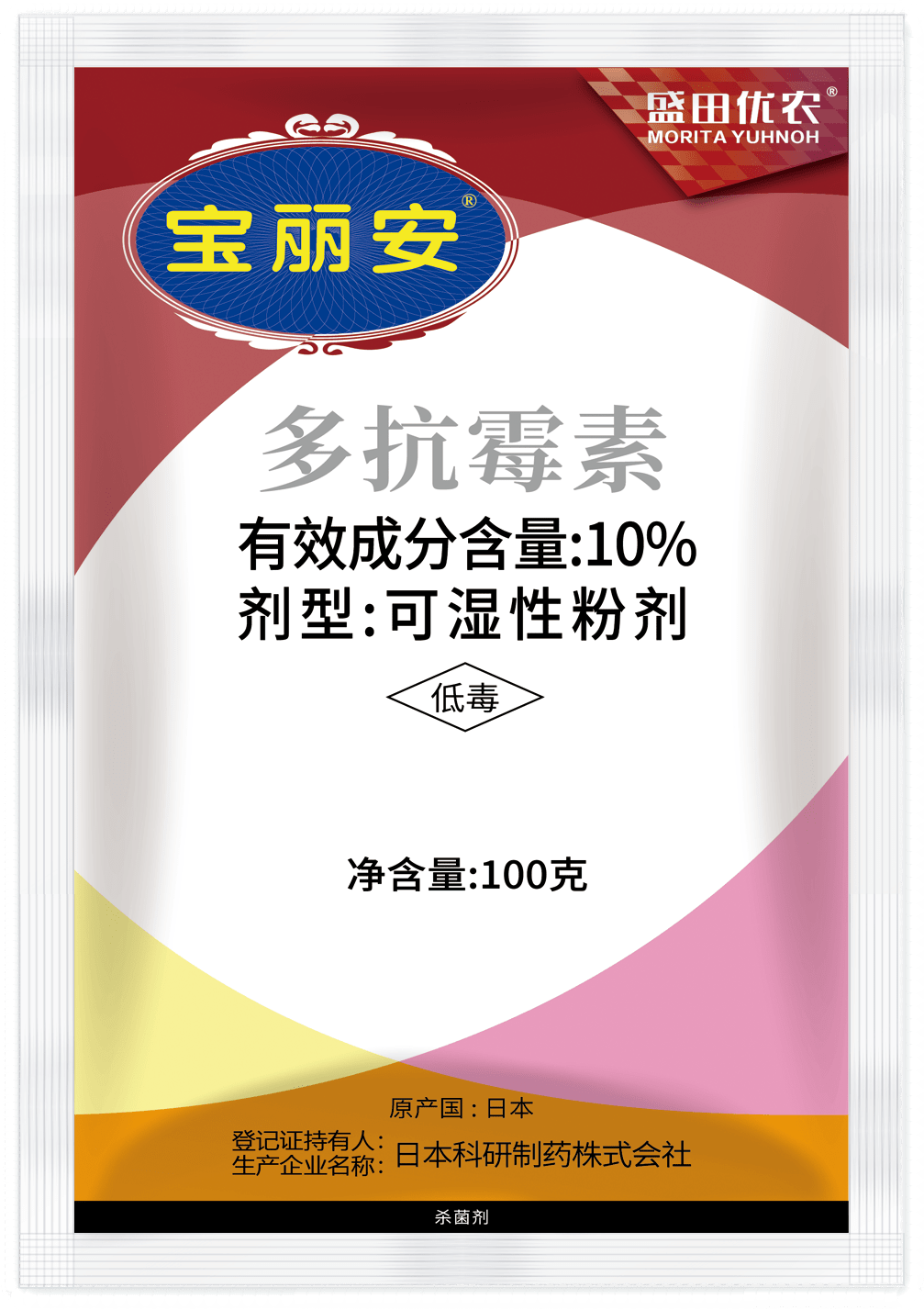 盛田优农®
MORITA YUHNOH

宝丽安®

多抗霉素

有效成分含量:10%
剂型:可湿性粉剂

低毒

净含量:100克

原产国：日本

登记证持有人:
生产企业名称:
日本科研制药株式会社

杀菌剂